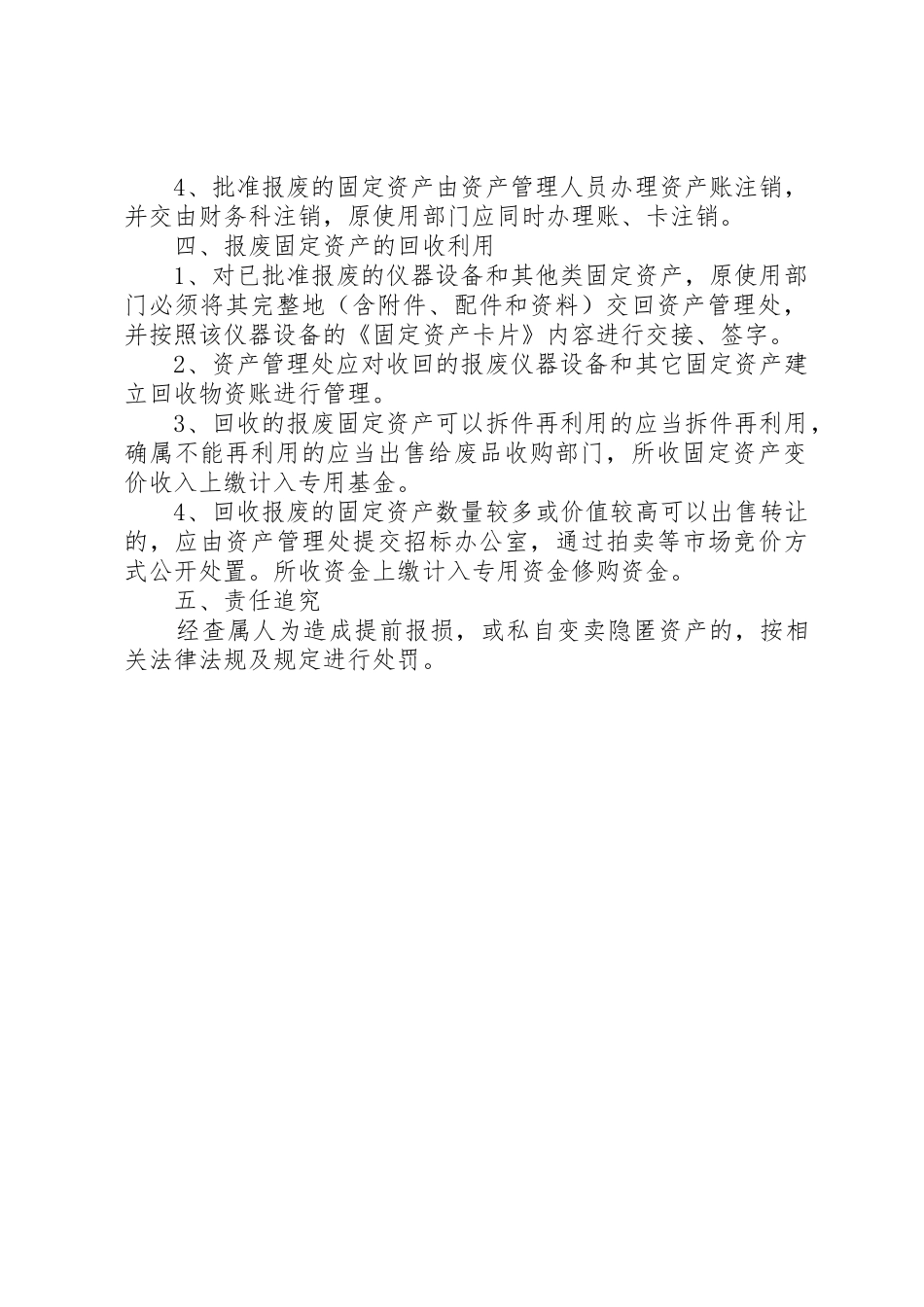 4、批准报废的固定资产由资产管理人员办理资产账注销，并交由财务科注销，原使用部门应同时办理账、卡注销。

四、报废固定资产的回收利用

1、对已批准报废的仪器设备和其他类固定资产，原使用部门必须将其完整地（含附件、配件和资料）交回资产管理处，并按照该仪器设备的《固定资产卡片》内容进行交接、签字。

2、资产管理处应对收回的报废仪器设备和其它固定资产建立回收物资账进行管理。

3、回收的报废固定资产可以拆件再利用的应当拆件再利用，确属不能再利用的应当出售给废品收购部门，所收固定资产变价收入上缴计入专用基金。

4、回收报废的固定资产数量较多或价值较高可以出售转让的，应由资产管理处提交招标办公室，通过拍卖等市场竞价方式公开处置。所收资金上缴计入专用资金修购资金。

五、责任追究

经查属人为造成提前报损，或私自变卖隐匿资产的，按相关法律法规及规定进行处罚。